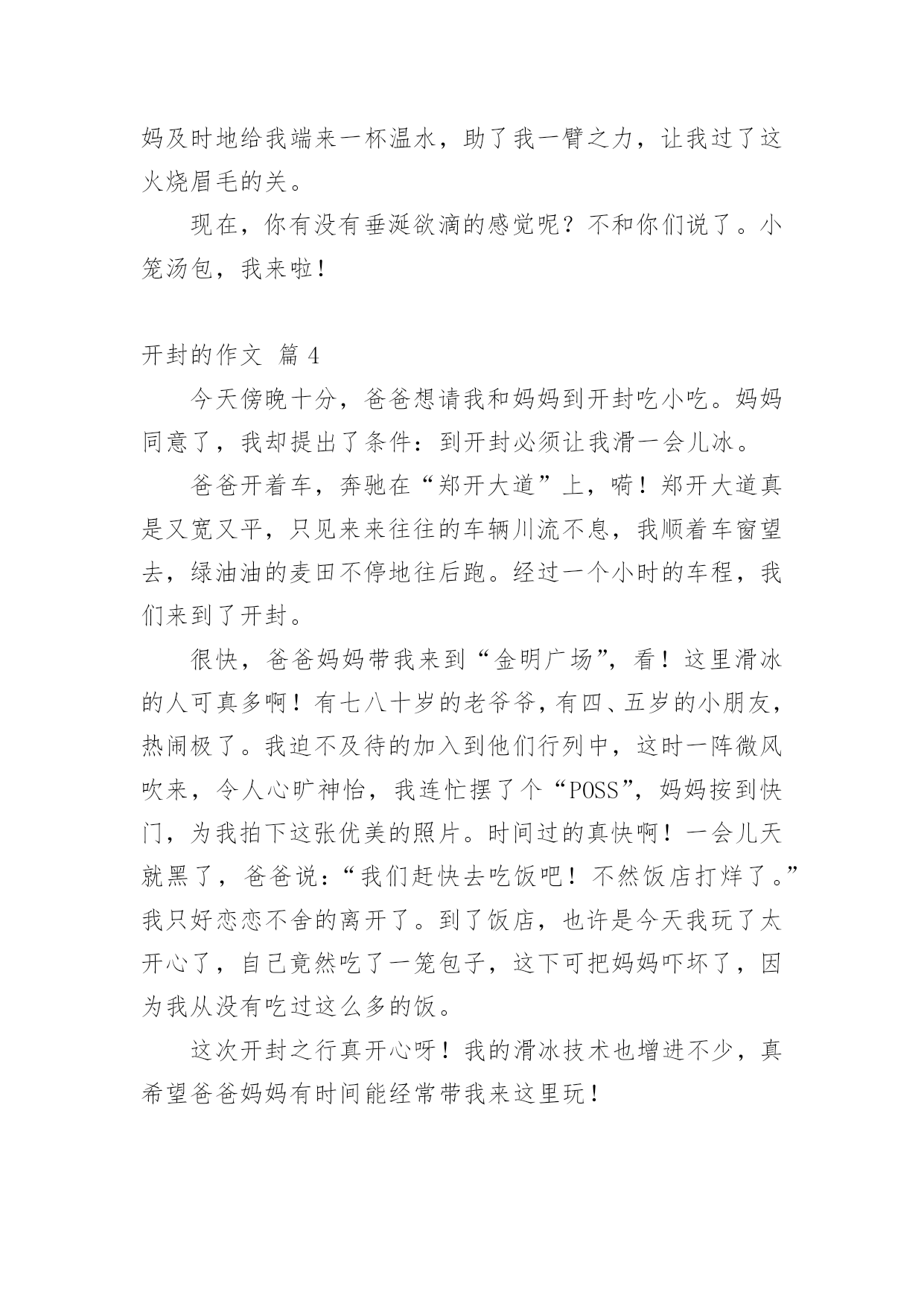 妈及时地给我端来一杯温水，助了我一臂之力，让我过了这火烧眉毛的关。

现在，你有没有垂涎欲滴的感觉呢？不和你们说了。小笼汤包，我来啦！

开封的作文 篇 4

今天傍晚十分，爸爸想请我和妈妈到开封吃小吃。妈妈同意了，我却提出了条件：到开封必须让我滑一会儿冰。

爸爸开着车，奔驰在“郑开大道”上，嗬！郑开大道真是又宽又平，只见来来往往的车辆川流不息，我顺着车窗望去，绿油油的麦田不停地往后跑。经过一个小时的车程，我们来到了开封。

很快，爸爸妈妈带我来到“金明广场”，看！这里滑冰的人可真多啊！有七八十岁的老爷爷，有四、五岁的小朋友，热闹极了。我迫不及待的加入到他们行列中，这时一阵微风吹来，令人心旷神怡，我连忙摆了个“POSS”，妈妈按到快门，为我拍下这张优美的照片。时间过的真快啊！一会儿天就黑了，爸爸说：“我们赶快去吃饭吧！不然饭店打烊了。”我只好恋恋不舍的离开了。到了饭店，也许是今天我玩了太开心了，自己竟然吃了一笼包子，这下可把妈妈吓坏了，因为我从没有吃过这么多的饭。

这次开封之行真开心呀！我的滑冰技术也增进不少，真希望爸爸妈妈有时间能经常带我来这里玩！